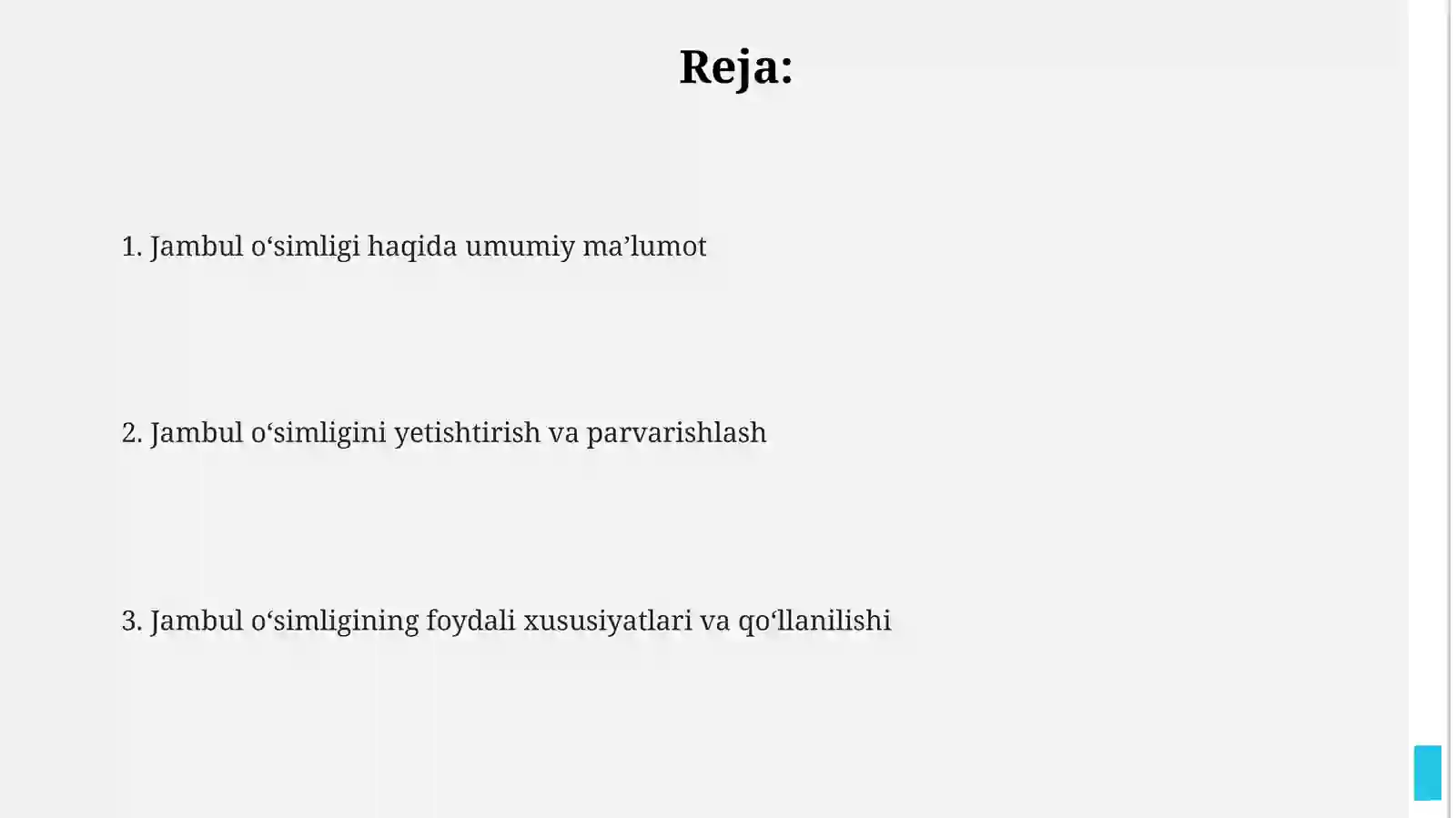 Reja:

1. Jambul o‘simligi haqida umumiy ma’lumot

2. Jambul o‘simligini yetishtirish va parvarishlash

3. Jambul o‘simligining foydali xususiyatlari va qo‘llanilishi